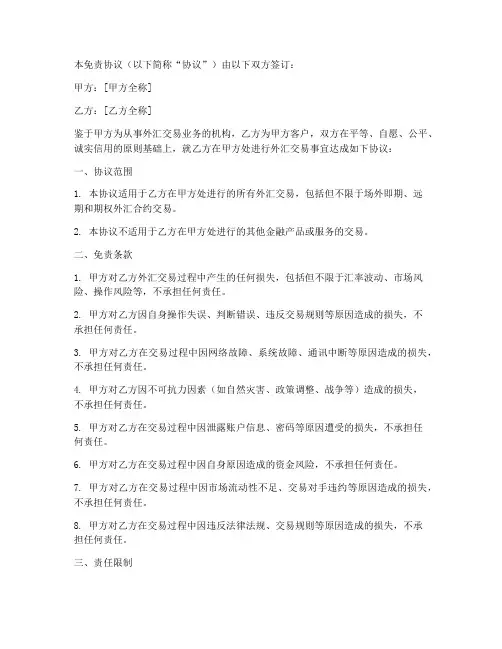 本免责协议（以下简称“协议”）由以下双方签订：

甲方：[甲方全称]

乙方：[乙方全称]

鉴于甲方为从事外汇交易业务的机构，乙方为甲方客户，双方在平等、自愿、公平、诚实信用的原则基础上，就乙方在甲方处进行外汇交易事宜达成如下协议：

一、协议范围

1. 本协议适用于乙方在甲方处进行的所有外汇交易，包括但不限于场外即期、远期和期权外汇合约交易。

2. 本协议不适用于乙方在甲方处进行的其他金融产品或服务的交易。

二、免责条款

1. 甲方对乙方外汇交易过程中产生的任何损失，包括但不限于汇率波动、市场风险、操作风险等，不承担任何责任。

2. 甲方对乙方因自身操作失误、判断错误、违反交易规则等原因造成的损失，不承担任何责任。

3. 甲方对乙方在交易过程中因网络故障、系统故障、通讯中断等原因造成的损失，不承担任何责任。

4. 甲方对乙方因不可抗力因素（如自然灾害、政策调整、战争等）造成的损失，不承担任何责任。

5. 甲方对乙方在交易过程中因泄露账户信息、密码等原因遭受的损失，不承担任何责任。

6. 甲方对乙方在交易过程中因自身原因造成的资金风险，不承担任何责任。

7. 甲方对乙方在交易过程中因市场流动性不足、交易对手违约等原因造成的损失，不承担任何责任。

8. 甲方对乙方在交易过程中因违反法律法规、交易规则等原因造成的损失，不承担任何责任。

三、责任限制